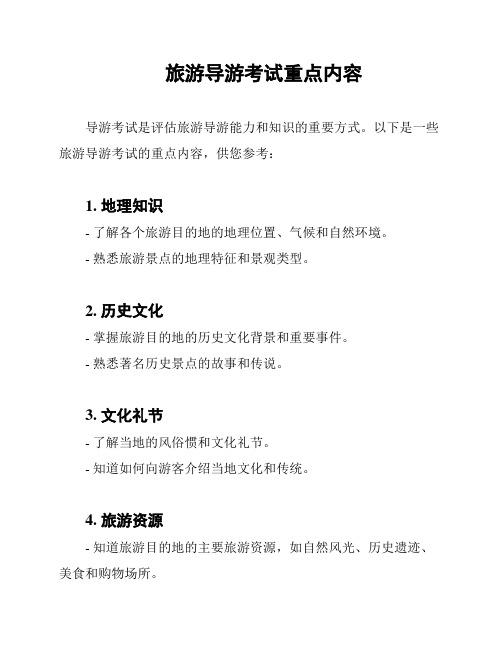 旅游导游考试重点内容

导游考试是评估旅游导游能力和知识的重要方式。以下是一些旅游导游考试的重点内容，供您参考：

1. 地理知识

- 了解各个旅游目的地的地理位置、气候和自然环境。

- 熟悉旅游景点的地理特征和景观类型。

2. 历史文化

- 掌握旅游目的地的历史文化背景和重要事件。

- 熟悉著名历史景点的故事和传说。

3. 文化礼节

- 了解当地的风俗惯和文化礼节。

- 知道如何向游客介绍当地文化和传统。

4. 旅游资源

- 知道旅游目的地的主要旅游资源，如自然风光、历史遗迹、美食和购物场所。